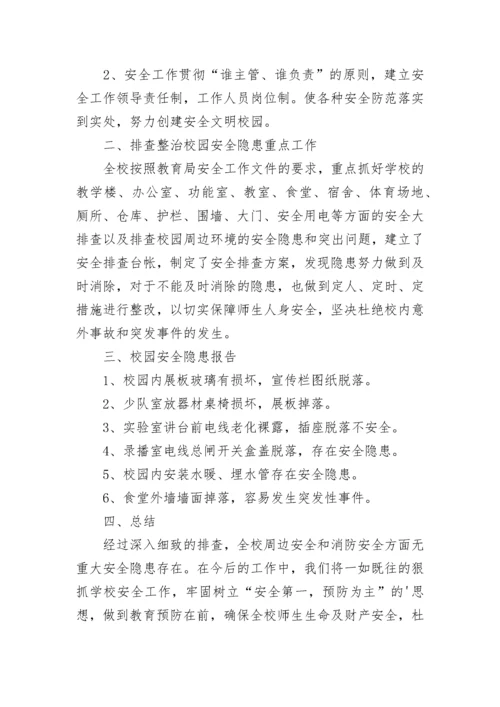 2、安全工作贯彻“谁主管、谁负责”的原则，建立安全工作领导责任制，工作人员岗位制。使各种安全防范落实到实处，努力创建安全文明校园。

二、排查整治校园安全隐患重点工作

全校按照教育局安全工作文件的要求，重点抓好学校的教学楼、办公室、功能室、教室、食堂、宿舍、体育场地、厕所、仓库、护栏、围墙、大门、安全用电等方面的安全大排查以及排查校园周边环境的安全隐患和突出问题，建立了安全排查台帐，制定了安全排查方案，发现隐患努力做到及时消除，对于不能及时消除的隐患，也做到定人、定时、定措施进行整改，以切实保障师生人身安全，坚决杜绝校内意外事故和突发事件的发生。

三、校园安全隐患报告

1、校园内展板玻璃有损坏，宣传栏图纸脱落。

2、少队室放器材桌椅损坏，展板掉落。

3、实验室讲台前电线老化裸露，插座脱落不安全。

4、录播室电线总闸开关盒盖脱落，存在安全隐患。

5、校园内安装水暖、埋水管存在安全隐患。

6、食堂外墙墙面掉落，容易发生突发性事件。

四、总结

经过深入细致的排查，全校周边安全和消防安全方面无重大安全隐患存在。在今后的工作中，我们将一如既往的狠抓学校安全工作，牢固树立“安全第一，预防为主”的'思想，做到教育预防在前，确保全校师生生命及财产安全，杜